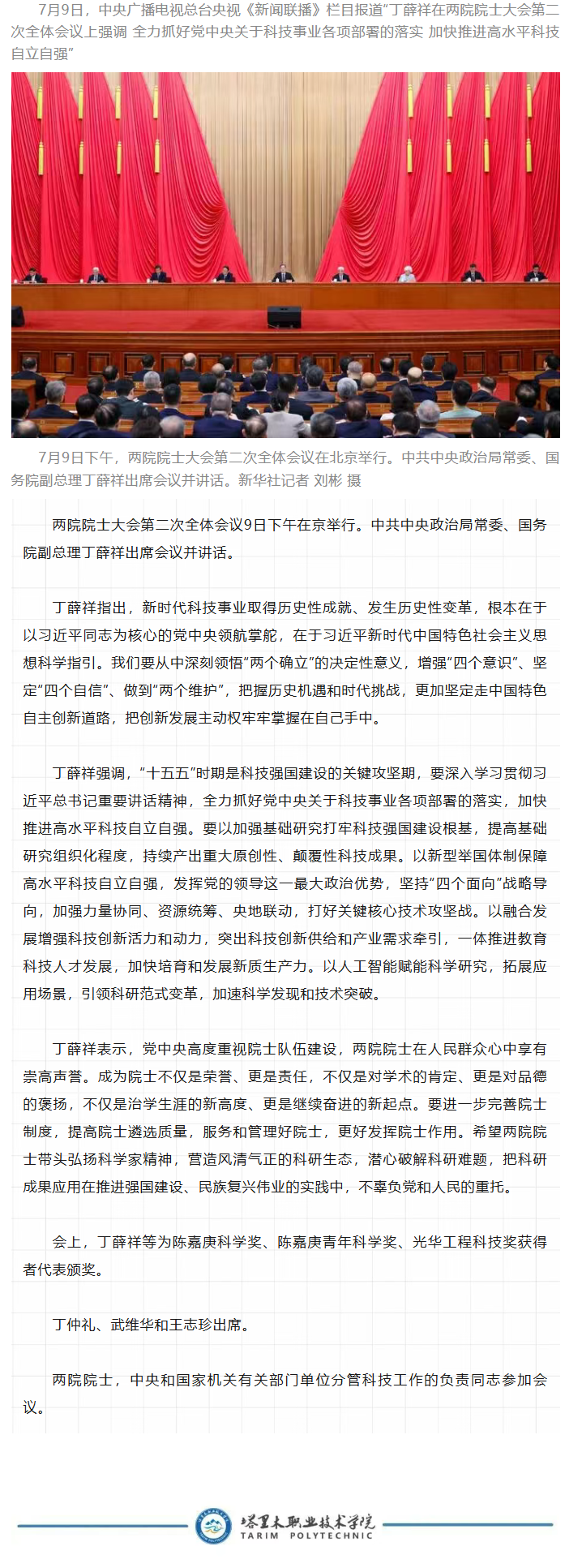 7月9日，中央广播电视总台央视《新闻联播》栏目报道“丁薛祥在两院院士大会第二次全体会议上强调 全力抓好党中央关于科技事业各项部署的落实 加快推进高水平科技自立自强”

7月9日下午，两院院士大会第二次全体会议在北京举行。中共中央政治局常委、国务院副总理丁薛祥出席会议并讲话。新华社记者 刘彬 摄

两院院士大会第二次全体会议9日下午在京举行。中共中央政治局常委、国务院副总理丁薛祥出席会议并讲话。

丁薛祥指出，新时代科技事业取得历史性成就、发生历史性变革，根本在于以习近平同志为核心的党中央领航掌舵，在于习近平新时代中国特色社会主义思想科学指引。我们要从中深刻领悟“两个确立”的决定性意义，增强“四个意识”、坚定“四个自信”、做到“两个维护”，把握历史机遇和时代挑战，更加坚定走中国特色自主创新道路，把创新发展主动权牢牢掌握在自己手中。

丁薛祥强调，“十五五”时期是科技强国建设的关键攻坚期，要深入学习贯彻习近平总书记重要讲话精神，全力抓好党中央关于科技事业各项部署的落实，加快推进高水平科技自立自强。要以加强基础研究打牢科技强国建设根基，提高基础研究组织化程度，持续产出重大原创性、颠覆性科技成果。以新型举国体制保障高水平科技自立自强，发挥党的领导这一最大政治优势，坚持“四个面向”战略导向，加强力量协同、资源统筹、央地联动，打好关键核心技术攻坚战。以融合发展增强科技创新活力和动力，突出科技创新供给和产业需求牵引，一体推进教育科技人才发展，加快培育和发展新质生产力。以人工智能赋能科学研究，拓展应用场景，引领科研范式变革，加速科学发现和技术突破。

丁薛祥表示，党中央高度重视院士队伍建设，两院院士在人民群众心中享有崇高声誉。成为院士不仅是荣誉、更是责任，不仅是对学术的肯定、更是对品德的褒扬，不仅是治学生涯的新高度、更是继续奋进的新起点。要进一步完善院士制度，提高院士遴选质量，服务和管理好院士，更好发挥院士作用。希望两院院士带头弘扬科学家精神，营造风清气正的科研生态，潜心破解科研难题，把科研成果应用在推进强国建设、民族复兴伟业的实践中，不辜负党和人民的重托。

会上，丁薛祥等为陈嘉庚科学奖、陈嘉庚青年科学奖、光华工程科技奖获得者代表颁奖。

丁仲礼、武维华和王志珍出席。

两院院士，中央和国家机关有关部门单位分管科技工作的负责同志参加会议。

塔里木职业技术学院
TARIM POLYTECHNIC